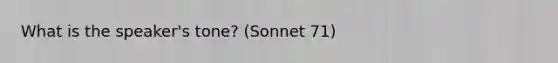 What is the speaker's tone? (Sonnet 71)